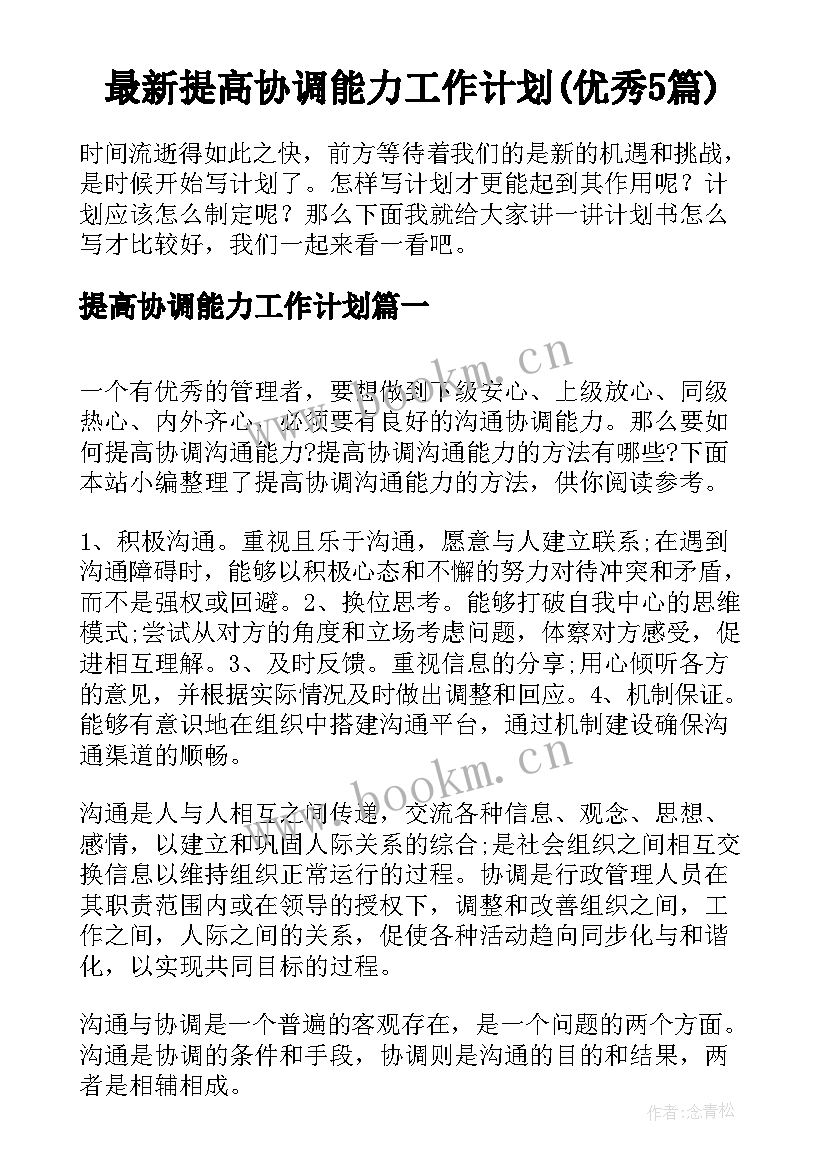 最新提高协调能力工作计划(优秀5篇)

时间流逝得如此之快，前方等待着我们的是新的机遇和挑战，是时候开始写计划了。怎样写计划才更能起到其作用呢？计划应该怎么制定呢？那么下面我就给大家讲一讲计划书怎么写才比较好，我们一起来看一看吧。

提高协调能力工作计划篇一

www.bookm.cn

一个有优秀的管理者，要想做到下级安心、上级放心、同级热心、内外齐心，必须要有良好的沟通协调能力。那么要如何提高协调沟通能力?提高协调沟通能力的方法有哪些?下面本站小编整理了提高协调沟通能力的方法，供你阅读参考。

1、积极沟通。重视且乐于沟通，愿意与人建立联系;在遇到沟通障碍时，能够以积极心态和不懈的努力对待冲突和矛盾，而不是强权或回避。2、换位思考。能够打破自我中心的思维模式;尝试从对方的角度和立场考虑问题，体察对方感受，促进相互理解。3、及时反馈。重视信息的分享;用心倾听各方的意见，并根据实际情况及时做出调整和回应。4、机制保证。能够有意识地在组织中搭建沟通平台，通过机制建设确保沟通渠道的顺畅。

www.bookm.cn

沟通是人与人相互之间传递，交流各种信息、观念、思想、感情，以建立和巩固人际关系的综合;是社会组织之间相互交换信息以维持组织正常运行的过程。协调是行政管理人员在其职责范围内或在领导的授权下，调整和改善组织之间，工作之间，人际之间的关系，促使各种活动趋向同步化与和谐化，以实现共同目标的过程。

沟通与协调是一个普遍的客观存在，是一个问题的两个方面。沟通是协调的条件和手段，协调则是沟通的目的和结果，两者是相辅相成。

作者:念青松